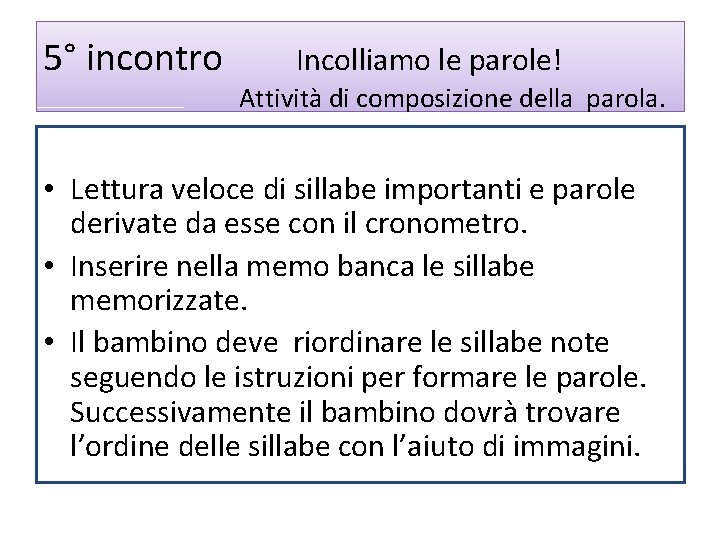 5° incontro Incolliamo le parole!
Attività di composizione della parola.

• Lettura veloce di sillabe importanti e parole derivate da esse con il cronometro.
• Inserire nella memo banca le sillabe memorizzate.
• Il bambino deve riordinare le sillabe note seguendo le istruzioni per formare le parole. Successivamente il bambino dovrà trovare l'ordine delle sillabe con l'aiuto di immagini.